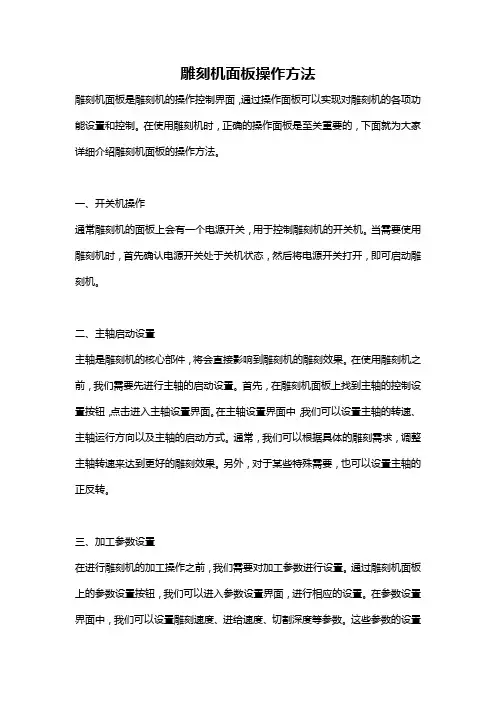 雕刻机面板操作方法

雕刻机面板是雕刻机的操作控制界面，通过操作面板可以实现对雕刻机的各项功能设置和控制。在使用雕刻机时，正确的操作面板是至关重要的，下面就为大家详细介绍雕刻机面板的操作方法。

一、开关机操作

通常雕刻机的面板上会有一个电源开关，用于控制雕刻机的开关机。当需要使用雕刻机时，首先确认电源开关处于关机状态，然后将电源开关打开，即可启动雕刻机。

二、主轴启动设置

主轴是雕刻机的核心部件，将会直接影响到雕刻机的雕刻效果。在使用雕刻机之前，我们需要先进行主轴的启动设置。首先，在雕刻机面板上找到主轴的控制设置按钮，点击进入主轴设置界面。在主轴设置界面中，我们可以设置主轴的转速、主轴运行方向以及主轴的启动方式。通常，我们可以根据具体的雕刻需求，调整主轴转速来达到更好的雕刻效果。另外，对于某些特殊需要，也可以设置主轴的正反转。

三、加工参数设置

在进行雕刻机的加工操作之前，我们需要对加工参数进行设置。通过雕刻机面板上的参数设置按钮，我们可以进入参数设置界面，进行相应的设置。在参数设置界面中，我们可以设置雕刻速度、进给速度、切割深度等参数。这些参数的设置